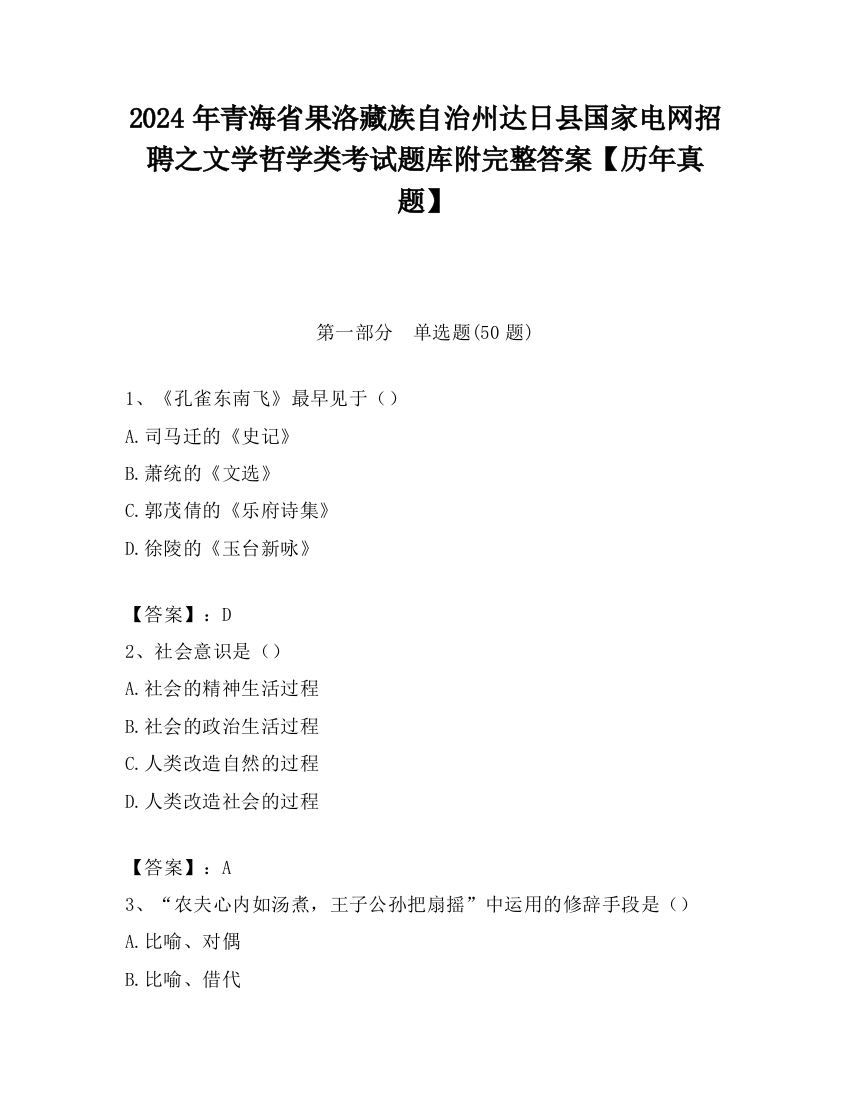 2024 年青海省果洛藏族自治州达日县国家电网招聘之文学哲学类考试题库附完整答案【历年真题】

第一部分　单选题(50 题)

1、《孔雀东南飞》最早见于（）

A.司马迁的《史记》

B.萧统的《文选》

C.郭茂倩的《乐府诗集》

D.徐陵的《玉台新咏》

【答案】：D

2、社会意识是（）

A.社会的精神生活过程

B.社会的政治生活过程

C.人类改造自然的过程

D.人类改造社会的过程

【答案】：A

3、“农夫心内如汤煮，王子公孙把扇摇”中运用的修辞手段是（）

A.比喻、对偶

B.比喻、借代